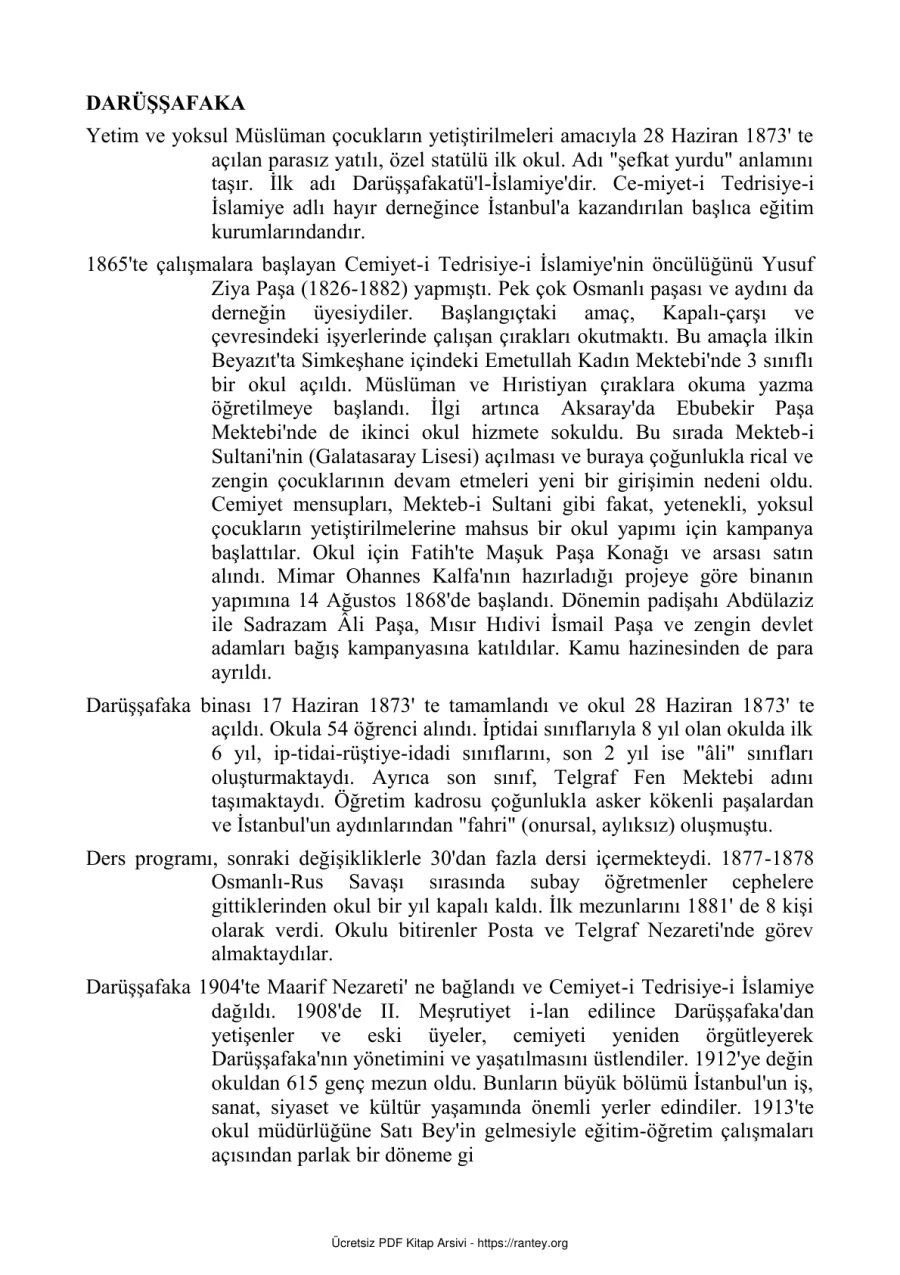 DARÜŞŞAFAKA

Yetim ve yoksul Müslüman çocukların yetiştirilmeleri amacıyla 28 Haziran 1873' te açılan parasız yatılı, özel statülü ilk okul. Adı "şefkat yurdu" anlamını taşır. İlk adı Darüşşafakatü'l-İslamiye'dir. Ce-miyet-i Tedrisiye-i İslamiye adlı hayır derneğince İstanbul'a kazandırılan başlıca eğitim kurumlarındandır.

1865'te çalışmalara başlayan Cemiyet-i Tedrisiye-i İslamiye'nin öncülüğünü Yusuf Ziya Paşa (1826-1882) yapmıştı. Pek çok Osmanlı paşası ve aydını da derneğin üyesiydiler. Başlangıçtaki amaç, Kapalı-çarşı ve çevresindeki işyerlerinde çalışan çırakları okutmaktı. Bu amaçla ilkin Beyazıt'ta Simkeşhane içindeki Emetullah Kadın Mektebi'nde 3 sınıflı bir okul açıldı. Müslüman ve Hıristiyan çıraklara okuma yazma öğretilmeye başlandı. İlgi artınca Aksaray'da Ebubekir Paşa Mektebi'nde de ikinci okul hizmete sokuldu. Bu sırada Mekteb-i Sultani'nin (Galatasaray Lisesi) açılması ve buraya çoğunlukla rical ve zengin çocuklarının devam etmeleri yeni bir girişimin nedeni oldu. Cemiyet mensupları, Mekteb-i Sultani gibi fakat, yetenekli, yoksul çocukların yetiştirilmelerine mahsus bir okul yapımı için kampanya başlattılar. Okul için Fatih'te Maşuk Paşa Konağı ve arsası satın alındı. Mimar Ohannes Kalfa'nın hazırladığı projeye göre binanın yapımına 14 Ağustos 1868'de başlandı. Dönemin padişahı Abdülaziz ile Sadrazam Âli Paşa, Mısır Hıdivi İsmail Paşa ve zengin devlet adamları bağış kampanyasına katıldılar. Kamu hazinesinden de para ayrıldı.

Darüşşafaka binası 17 Haziran 1873' te tamamlandı ve okul 28 Haziran 1873' te açıldı. Okula 54 öğrenci alındı. İptidai sınıflarıyla 8 yıl olan okulda ilk 6 yıl, ip-tidai-rüştiye-idadi sınıflarını, son 2 yıl ise "âli" sınıfları oluşturmaktaydı. Ayrıca son sınıf, Telgraf Fen Mektebi adını taşımaktaydı. Öğretim kadrosu çoğunlukla asker kökenli paşalardan ve İstanbul'un aydınlarından "fahri" (onursal, aylıksız) oluşmuştu.

Ders programı, sonraki değişikliklerle 30'dan fazla dersi içermekteydi. 1877-1878 Osmanlı-Rus Savaşı sırasında subay öğretmenler cephelere gittiklerinden okul bir yıl kapalı kaldı. İlk mezunlarını 1881' de 8 kişi olarak verdi. Okulu bitirenler Posta ve Telgraf Nezareti'nde görev almaktaydılar.

Darüşşafaka 1904'te Maarif Nezareti' ne bağlandı ve Cemiyet-i Tedrisiye-i İslamiye dağıldı. 1908'de II. Meşrutiyet i-lan edilince Darüşşafaka'dan yetişenler ve eski üyeler, cemiyeti yeniden örgütleyerek Darüşşafaka'nın yönetimini ve yaşatılmasını üstlendiler. 1912'ye değin okuldan 615 genç mezun oldu. Bunların büyük bölümü İstanbul'un iş, sanat, siyaset ve kültür yaşamında önemli yerler edindiler. 1913'te okul müdürlüğüne Satı Bey'in gelmesiyle eğitim-öğretim çalışmaları açısından parlak bir döneme gi

Ücretsiz PDF Kitap Arsivi - https://rantey.org